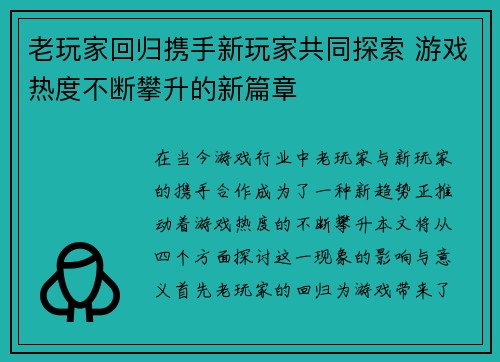 老玩家回归携手新玩家共同探索 游戏热度不断攀升的新篇章

在当今游戏行业中老玩家与新玩家的携手合作成为了一种新趋势正推动着游戏热度的不断攀升本文将从四个方面探讨这一现象的影响与意义首先老玩家的回归为游戏带来了